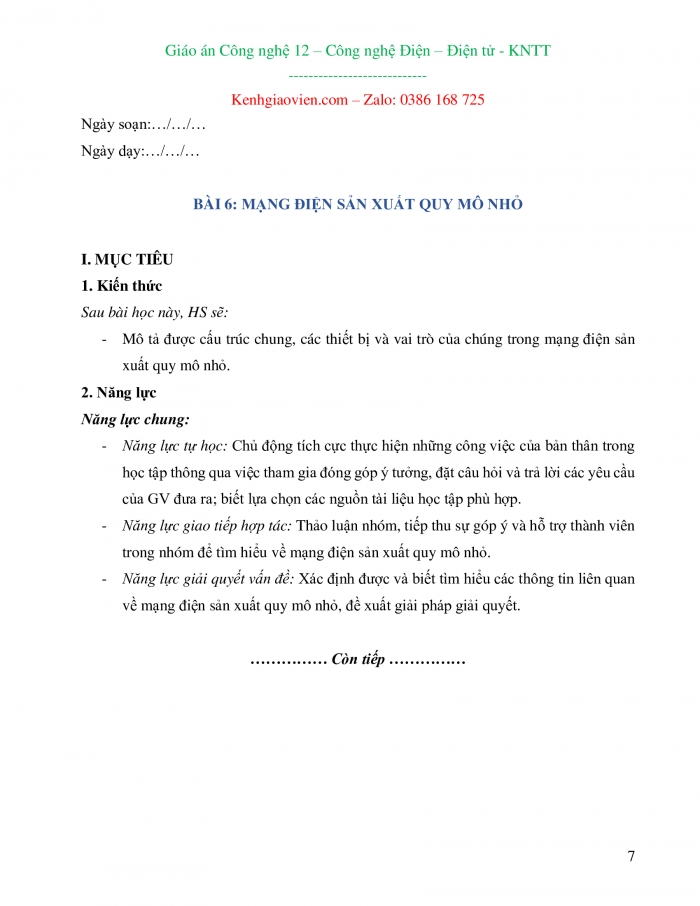 Giáo án Công nghệ 12 – Công nghệ Điện – Điện tử - KNTT

----------------------------

Kenhgiaovien.com – Zalo: 0386 168 725

Ngày soạn:…/…/…

Ngày dạy:…/…/…

BÀI 6: MẠNG ĐIỆN SẢN XUẤT QUY MÔ NHỎ

I. MỤC TIÊU

1. Kiến thức

Sau bài học này, HS sẽ:

- Mô tả được cấu trúc chung, các thiết bị và vai trò của chúng trong mạng điện sản xuất quy mô nhỏ.

2. Năng lực

Năng lực chung:

- Năng lực tự học: Chủ động tích cực thực hiện những công việc của bản thân trong học tập thông qua việc tham gia đóng góp ý tưởng, đặt câu hỏi và trả lời các yêu cầu của GV đưa ra; biết lựa chọn các nguồn tài liệu học tập phù hợp.

- Năng lực giao tiếp hợp tác: Thảo luận nhóm, tiếp thu sự góp ý và hỗ trợ thành viên trong nhóm để tìm hiểu về mạng điện sản xuất quy mô nhỏ.

- Năng lực giải quyết vấn đề: Xác định được và biết tìm hiểu các thông tin liên quan về mạng điện sản xuất quy mô nhỏ, đề xuất giải pháp giải quyết.

…………… Còn tiếp ……………

7